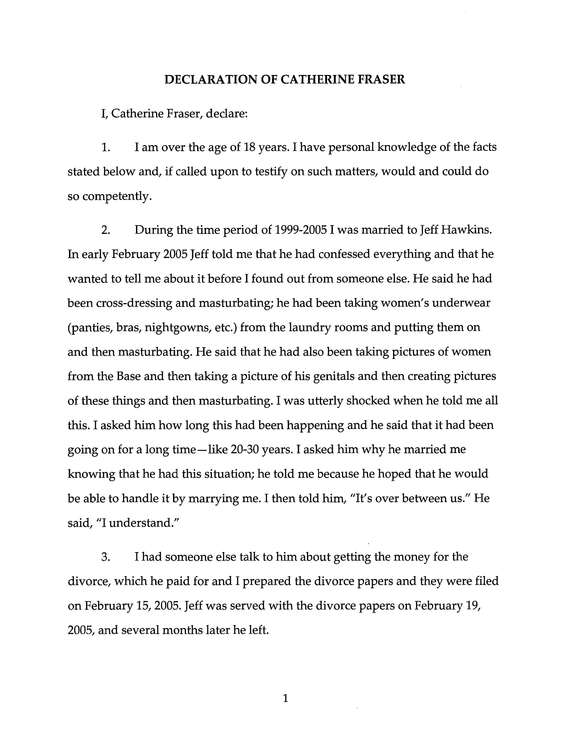 DECLARATION OF CATHERINE FRASER

I, Catherine Fraser, declare:

1. I am over the age of 18 years. I have personal knowledge of the facts stated below and, if called upon to testify on such matters, would and could do so competently.

2. During the time period of 1999-2005 I was married to Jeff Hawkins. In early February 2005 Jeff told me that he had confessed everything and that he wanted to tell me about it before I found out from someone else. He said he had been cross-dressing and masturbating; he had been taking women's underwear (panties, bras, nightgowns, etc.) from the laundry rooms and putting them on and then masturbating. He said that he had also been taking pictures of women from the Base and then taking a picture of his genitals and then creating pictures of these things and then masturbating. I was utterly shocked when he told me all this. I asked him how long this had been happening and he said that it had been going on for a long time—like 20-30 years. I asked him why he married me knowing that he had this situation; he told me because he hoped that he would be able to handle it by marrying me. I then told him, "It's over between us." He said, "I understand."

3. I had someone else talk to him about getting the money for the divorce, which he paid for and I prepared the divorce papers and they were filed on February 15, 2005. Jeff was served with the divorce papers on February 19, 2005, and several months later he left.

1